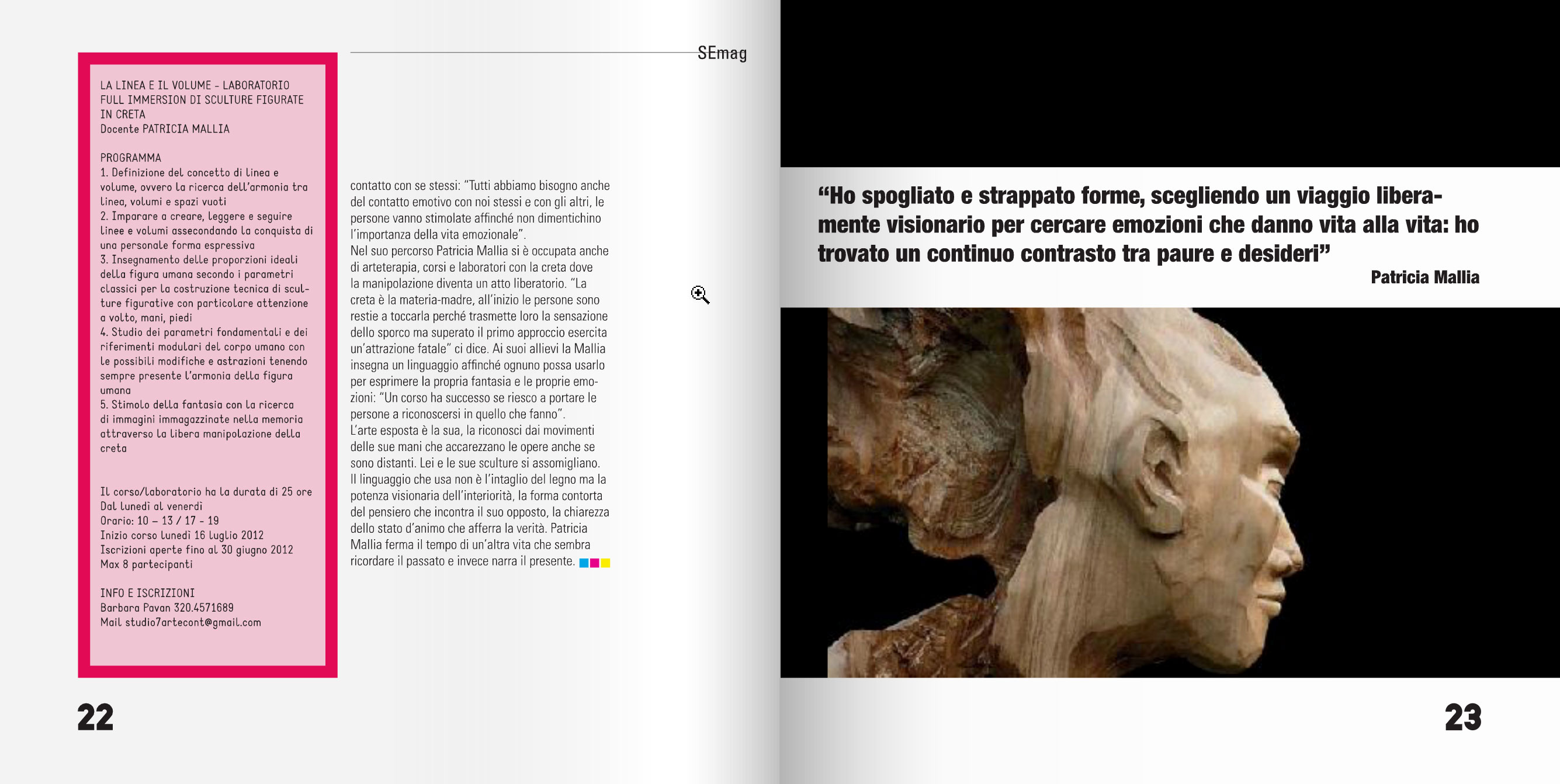 SEmag

LA LINEA E IL VOLUME - LABORATORIO FULL IMMERSION DI SCULTURE FIGURATE IN CRETA
Docente PATRICIA MALLIA

PROGRAMMA
1. Definizione del concetto di linea e volume, ovvero la ricerca dell'armonia tra linea, volumi e spazi vuoti
2. Imparare a creare, leggere e seguire linee e volumi assecondando la conquista di una personale forma espressiva
3. Insegnamento delle proporzioni ideali della figura umana secondo i parametri classici per la costruzione tecnica di sculture figurative con particolare attenzione a volto, mani, piedi
4. Studio dei parametri fondamentali e dei riferimenti modulari del corpo umano con le possibili modifiche e astrazioni tenendo sempre presente l'armonia della figura umana
5. Stimolo della fantasia con la ricerca di immagini immagazzinate nella memoria attraverso la libera manipolazione della creta

Il corso/laboratorio ha la durata di 25 ore
Dal lunedì al venerdì
Orario: 10 – 13 / 17 - 19
Inizio corso lunedì 16 luglio 2012
Iscrizioni aperte fino al 30 giugno 2012
Max 8 partecipanti

INFO E ISCRIZIONI
Barbara Pavan 320.4571689
Mail studio7artecont@gmail.com

contatto con se stessi: "Tutti abbiamo bisogno anche del contatto emotivo con noi stessi e con gli altri, le persone vanno stimolate affinché non dimentichino l'importanza della vita emozionale".
Nel suo percorso Patricia Mallia si è occupata anche di arteterapia, corsi e laboratori con la creta dove la manipolazione diventa un atto liberatorio. "La creta è la materia-madre, all'inizio le persone sono restie a toccarla perché trasmette loro la sensazione dello sporco ma superato il primo approccio esercita un'attrazione fatale" ci dice. Ai suoi allievi la Mallia insegna un linguaggio affinché ognuno possa usarlo per esprimere la propria fantasia e le proprie emozioni: "Un corso ha successo se riesco a portare le persone a riconoscersi in quello che fanno".
L'arte esposta è la sua, la riconosci dai movimenti delle sue mani che accarezzano le opere anche se sono distanti. Lei e le sue sculture si assomigliano. Il linguaggio che usa non è l'intaglio del legno ma la potenza visionaria dell'interiorità, la forma contorta del pensiero che incontra il suo opposto, la chiarezza dello stato d'animo che afferra la verità. Patricia Mallia ferma il tempo di un'altra vita che sembra ricordare il passato e invece narra il presente.

22

"Ho spogliato e strappato forme, scegliendo un viaggio liberamente visionario per cercare emozioni che danno vita alla vita: ho trovato un continuo contrasto tra paure e desideri"
Patricia Mallia

23